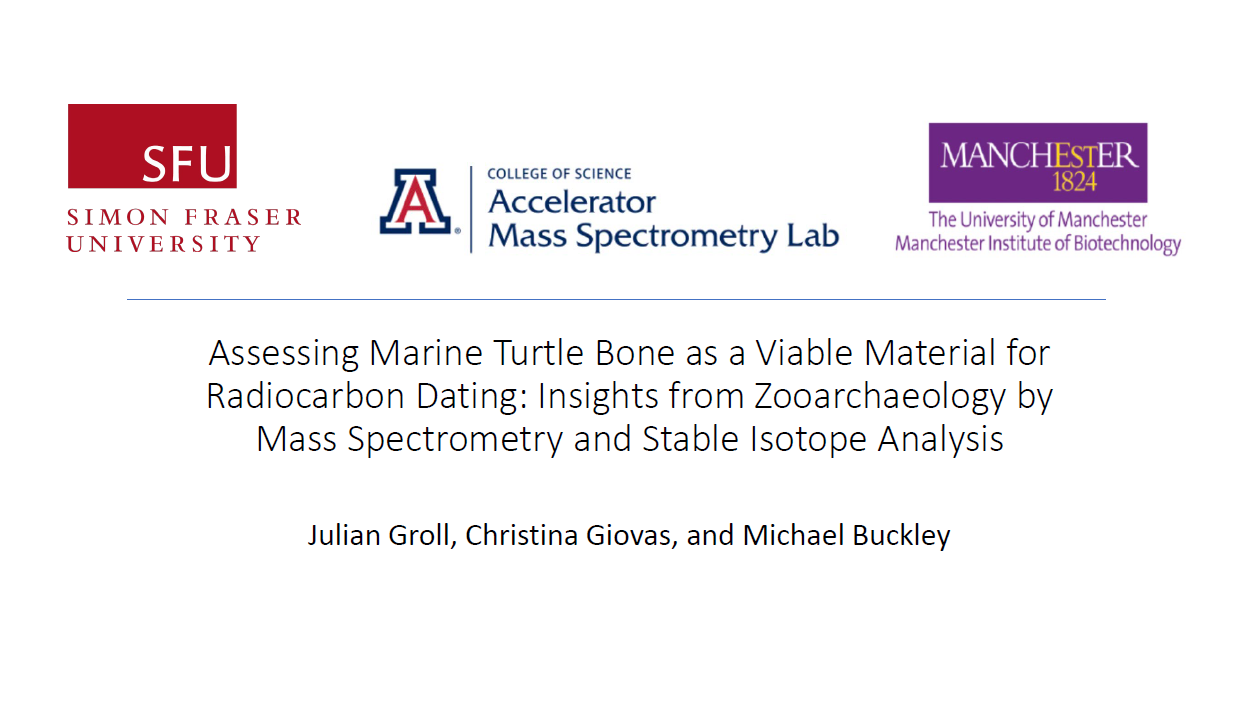 SFU
SIMON FRASER UNIVERSITY

A
COLLEGE OF SCIENCE
Accelerator
Mass Spectrometry Lab

MANCHESTER
1824
The University of Manchester
Manchester Institute of Biotechnology

Assessing Marine Turtle Bone as a Viable Material for Radiocarbon Dating: Insights from Zooarchaeology by Mass Spectrometry and Stable Isotope Analysis

Julian Groll, Christina Giovas, and Michael Buckley